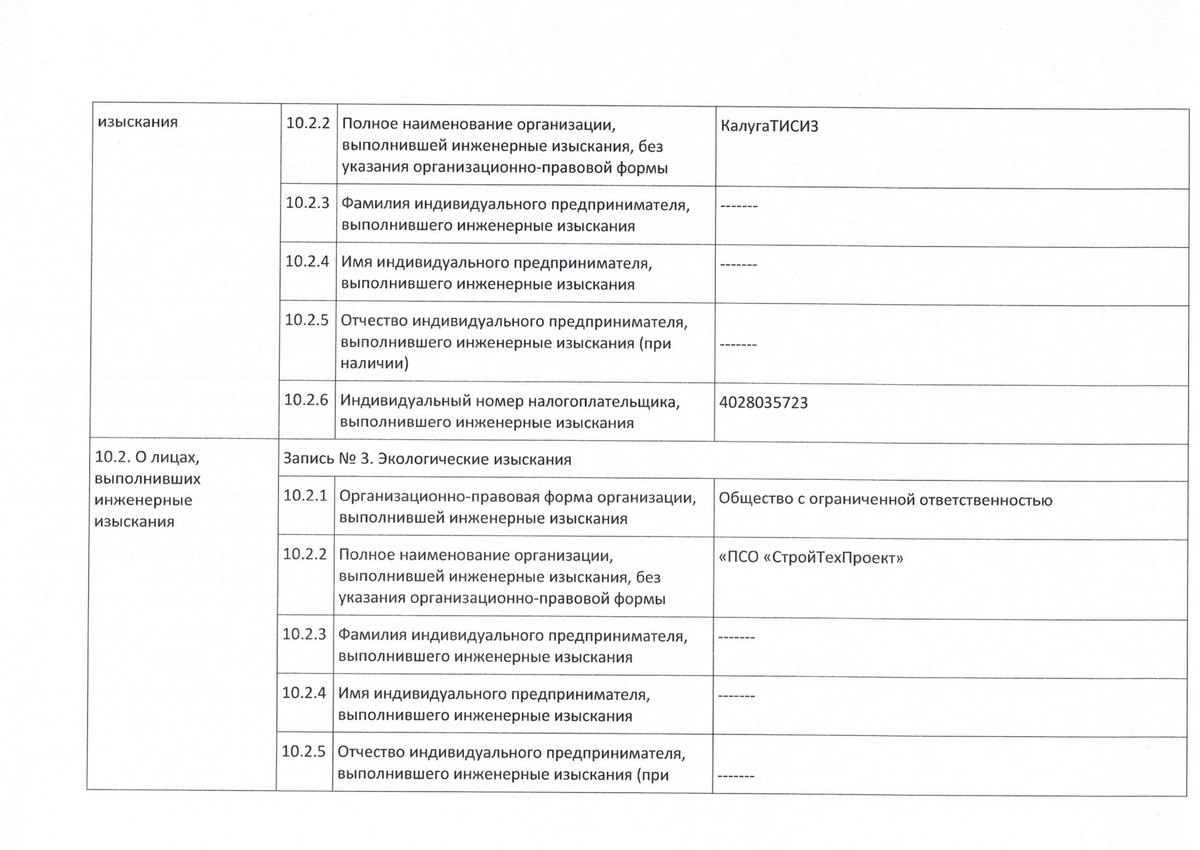 | изыскания | 10.2.2 | Полное наименование организации, выполнившей инженерные изыскания, без указания организационно-правовой формы | КалугаТИСИЗ |
|---|---|---|---|
| | 10.2.3 | Фамилия индивидуального предпринимателя, выполнившего инженерные изыскания | ------- |
| | 10.2.4 | Имя индивидуального предпринимателя, выполнившего инженерные изыскания | ------- |
| | 10.2.5 | Отчество индивидуального предпринимателя, выполнившего инженерные изыскания (при наличии) | ------- |
| | 10.2.6 | Индивидуальный номер налогоплательщика, выполнившего инженерные изыскания | 4028035723 |
| 10.2. О лицах, выполнивших инженерные изыскания | Запись № 3. Экологические изыскания | | |
| | 10.2.1 | Организационно-правовая форма организации, выполнившей инженерные изыскания | Общество с ограниченной ответственностью |
| | 10.2.2 | Полное наименование организации, выполнившей инженерные изыскания, без указания организационно-правовой формы | «ПСО «СтройТехПроект» |
| | 10.2.3 | Фамилия индивидуального предпринимателя, выполнившего инженерные изыскания | ------- |
| | 10.2.4 | Имя индивидуального предпринимателя, выполнившего инженерные изыскания | ------- |
| | 10.2.5 | Отчество индивидуального предпринимателя, выполнившего инженерные изыскания (при | ------- |